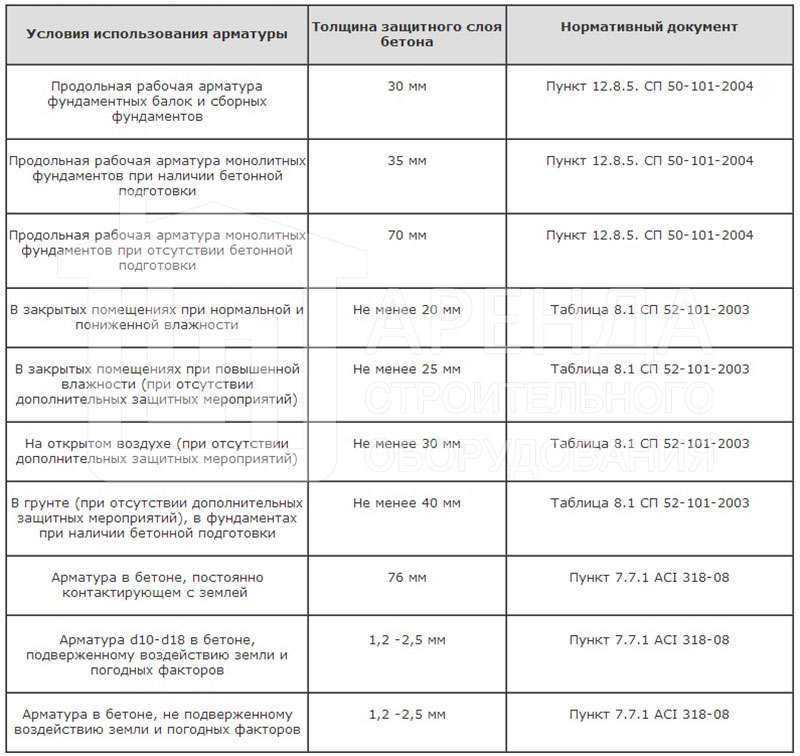 | Условия использования арматуры | Толщина защитного слоя бетона | Нормативный документ |
|---|---|---|
| Продольная рабочая арматура фундаментных балок и сборных фундаментов | 30 мм | Пункт 12.8.5. СП 50-101-2004 |
| Продольная рабочая арматура монолитных фундаментов при наличии бетонной подготовки | 35 мм | Пункт 12.8.5. СП 50-101-2004 |
| Продольная рабочая арматура монолитных фундаментов при отсутствии бетонной подготовки | 70 мм | Пункт 12.8.5. СП 50-101-2004 |
| В закрытых помещениях при нормальной и пониженной влажности | Не менее 20 мм | Таблица 8.1 СП 52-101-2003 |
| В закрытых помещениях при повышенной влажности (при отсутствии дополнительных защитных мероприятий) | Не менее 25 мм | Таблица 8.1 СП 52-101-2003 |
| На открытом воздухе (при отсутствии дополнительных защитных мероприятий) | Не менее 30 мм | Таблица 8.1 СП 52-101-2003 |
| В грунте (при отсутствии дополнительных защитных мероприятий), в фундаментах при наличии бетонной подготовки | Не менее 40 мм | Таблица 8.1 СП 52-101-2003 |
| Арматура в бетоне, постоянно контактирующем с землей | 76 мм | Пункт 7.7.1 ACI 318-08 |
| Арматура d10-d18 в бетоне, подверженному воздействию земли и погодных факторов | 1,2 -2,5 мм | Пункт 7.7.1 ACI 318-08 |
| Арматура в бетоне, не подверженному воздействию земли и погодных факторов | 1,2 -2,5 мм | Пункт 7.7.1 ACI 318-08 |

АРЕНДА СТРОИТЕЛЬНОГО ОБОРУДОВАНИЯ